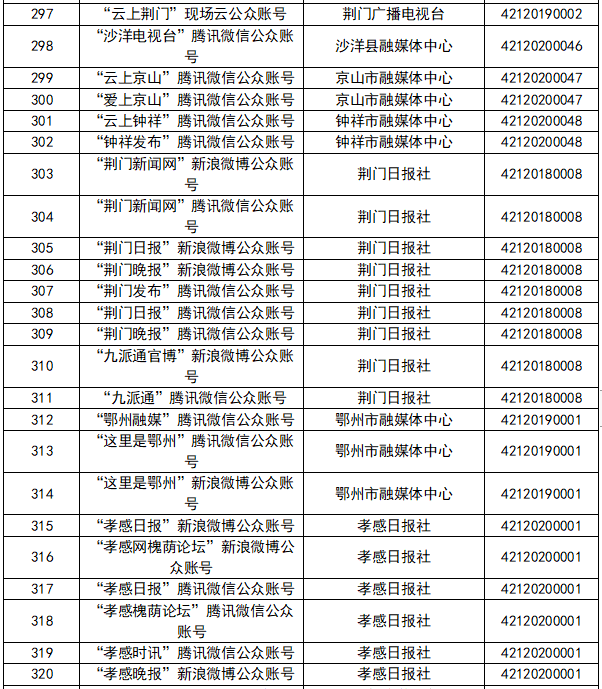 | 297 | “云上荆门”现场云公众账号 | 荆门广播电视台 | 42120190002 |
|---|---|---|---|
| 298 | “沙洋电视台”腾讯微信公众账号 | 沙洋县融媒体中心 | 42120200046 |
| 299 | “云上京山”腾讯微信公众账号 | 京山市融媒体中心 | 42120200047 |
| 300 | “爱上京山”腾讯微信公众账号 | 京山市融媒体中心 | 42120200047 |
| 301 | “云上钟祥”腾讯微信公众账号 | 钟祥市融媒体中心 | 42120200048 |
| 302 | “钟祥发布”腾讯微信公众账号 | 钟祥市融媒体中心 | 42120200048 |
| 303 | “荆门新闻网”新浪微博公众账号 | 荆门日报社 | 42120180008 |
| 304 | “荆门新闻网”腾讯微信公众账号 | 荆门日报社 | 42120180008 |
| 305 | “荆门日报”新浪微博公众账号 | 荆门日报社 | 42120180008 |
| 306 | “荆门晚报”新浪微博公众账号 | 荆门日报社 | 42120180008 |
| 307 | “荆门发布”腾讯微信公众账号 | 荆门日报社 | 42120180008 |
| 308 | “荆门日报”腾讯微信公众账号 | 荆门日报社 | 42120180008 |
| 309 | “荆门晚报”腾讯微信公众账号 | 荆门日报社 | 42120180008 |
| 310 | “九派通官博”新浪微博公众账号 | 荆门日报社 | 42120180008 |
| 311 | “九派通”腾讯微信公众账号 | 荆门日报社 | 42120180008 |
| 312 | “鄂州融媒”腾讯微信公众账号 | 鄂州市融媒体中心 | 42120190001 |
| 313 | “这里是鄂州”腾讯微信公众账号 | 鄂州市融媒体中心 | 42120190001 |
| 314 | “这里是鄂州”新浪微博公众账号 | 鄂州市融媒体中心 | 42120190001 |
| 315 | “孝感日报”新浪微博公众账号 | 孝感日报社 | 42120200001 |
| 316 | “孝感网槐荫论坛”新浪微博公众账号 | 孝感日报社 | 42120200001 |
| 317 | “孝感日报”腾讯微信公众账号 | 孝感日报社 | 42120200001 |
| 318 | “孝感槐荫论坛”腾讯微信公众账号 | 孝感日报社 | 42120200001 |
| 319 | “孝感时讯”腾讯微信公众账号 | 孝感日报社 | 42120200001 |
| 320 | “孝感晚报”新浪微博公众账号 | 孝感日报社 | 42120200001 |